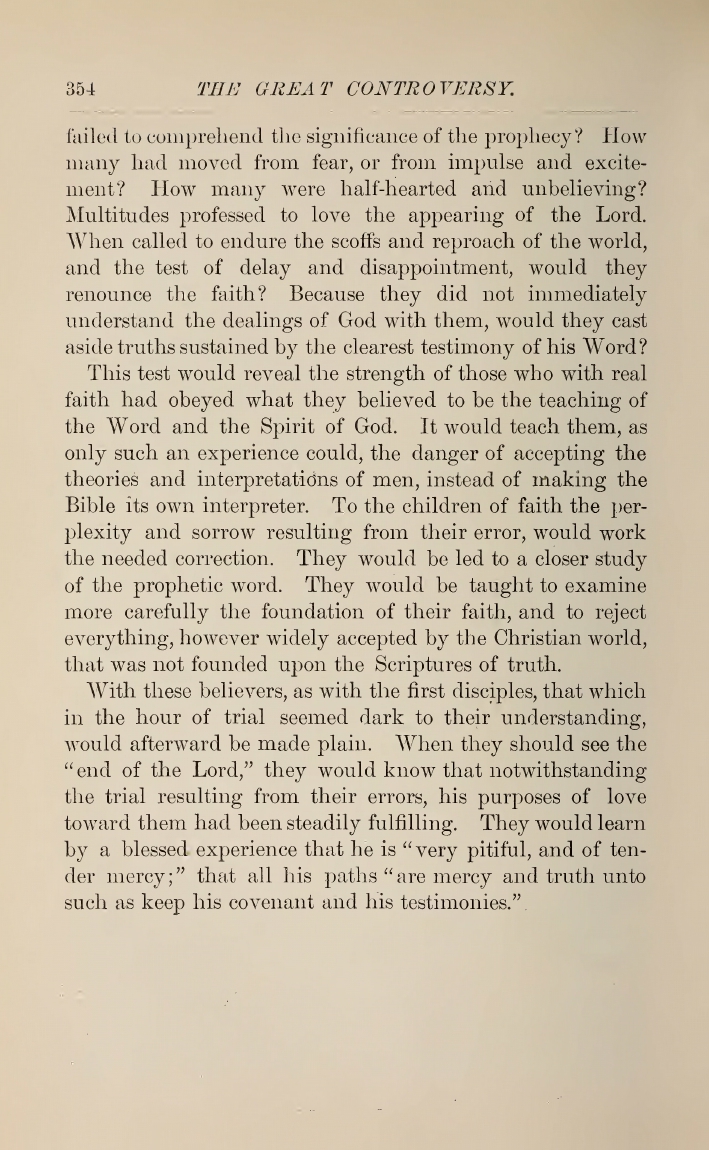 354 THE GREAT CONTROVERSY.

failed to comprehend the significance of the prophecy? How many had moved from fear, or from impulse and excitement? How many were half-hearted and unbelieving? Multitudes professed to love the appearing of the Lord. When called to endure the scoffs and reproach of the world, and the test of delay and disappointment, would they renounce the faith? Because they did not immediately understand the dealings of God with them, would they cast aside truths sustained by the clearest testimony of his Word?

This test would reveal the strength of those who with real faith had obeyed what they believed to be the teaching of the Word and the Spirit of God. It would teach them, as only such an experience could, the danger of accepting the theories and interpretations of men, instead of making the Bible its own interpreter. To the children of faith the perplexity and sorrow resulting from their error, would work the needed correction. They would be led to a closer study of the prophetic word. They would be taught to examine more carefully the foundation of their faith, and to reject everything, however widely accepted by the Christian world, that was not founded upon the Scriptures of truth.

With these believers, as with the first disciples, that which in the hour of trial seemed dark to their understanding, would afterward be made plain. When they should see the "end of the Lord," they would know that notwithstanding the trial resulting from their errors, his purposes of love toward them had been steadily fulfilling. They would learn by a blessed experience that he is "very pitiful, and of tender mercy;" that all his paths "are mercy and truth unto such as keep his covenant and his testimonies."